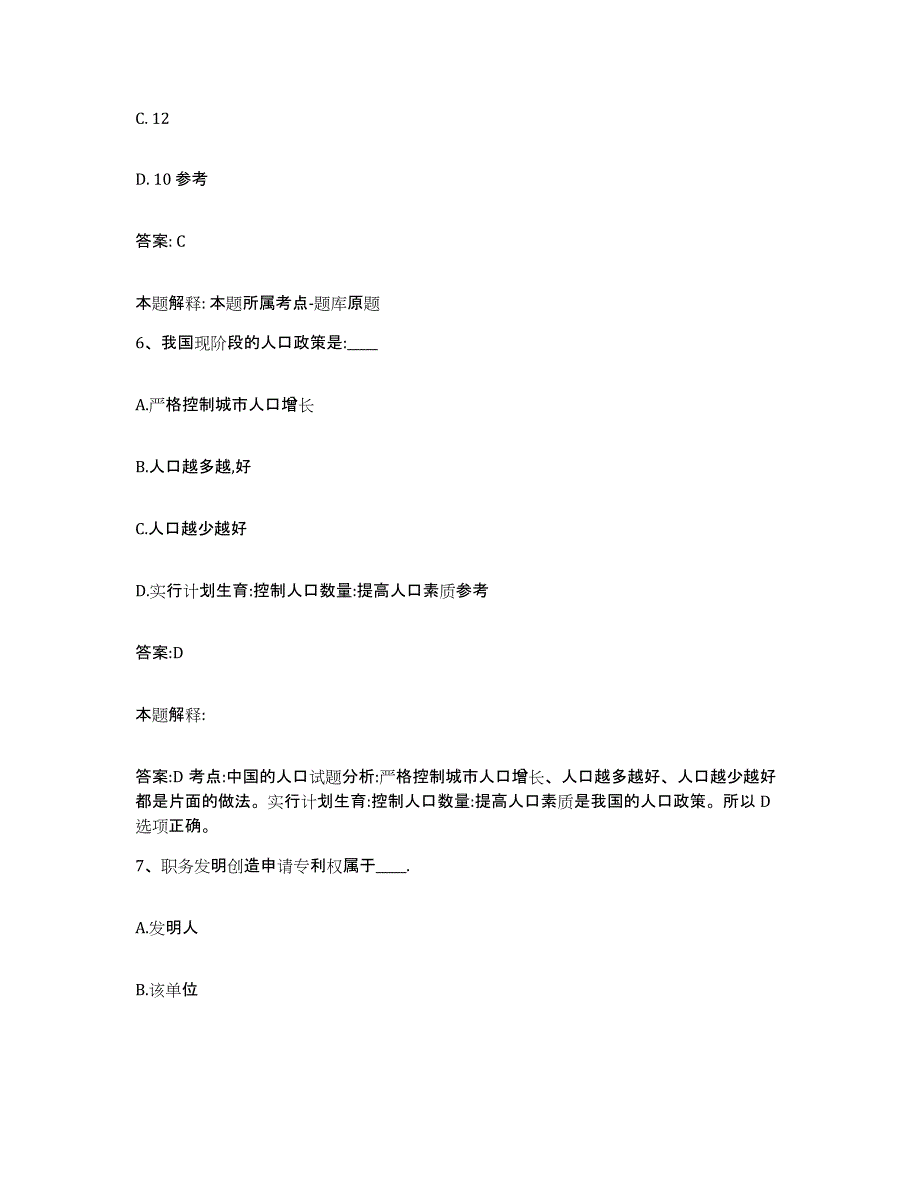 C. 12

D. 10 参考

答案: C

本题解释: 本题所属考点-题库原题

6、我国现阶段的人口政策是:____

A.严格控制城市人口增长

B.人口越多越,好

C.人口越少越好

D.实行计划生育:控制人口数量:提高人口素质参考

答案:D

本题解释:

答案:D 考点:中国的人口试题分析:严格控制城市人口增长、人口越多越好、人口越少越好都是片面的做法。实行计划生育:控制人口数量:提高人口素质是我国的人口政策。所以 D 选项正确。

7、职务发明创造申请专利权属于____.

A.发明人

B.该单位